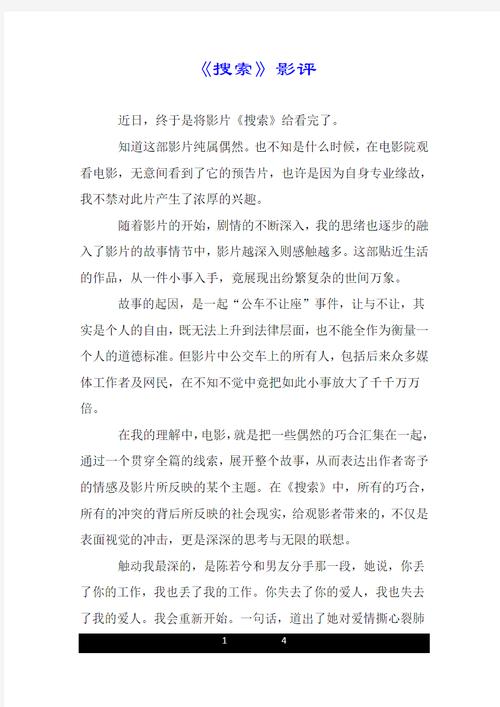 《搜索》影评

近日，终于是将影片《搜索》给看完了。

知道这部影片纯属偶然。也不知是什么时候，在电影院观看电影，无意间看到了它的预告片，也许是因为自身专业缘故，我不禁对此片产生了浓厚的兴趣。

随着影片的开始，剧情的不断深入，我的思绪也逐步的融入了影片的故事情节中，影片越深入则感触越多。这部贴近生活的作品，从一件小事入手，竟展现出纷繁复杂的世间万象。

故事的起因，是一起“公车不让座”事件，让与不让，其实是个人的自由，既无法上升到法律层面，也不能全作为衡量一个人的道德标准。但影片中公交车上的所有人，包括后来众多媒体工作者及网民，在不知不觉中竟把如此小事放大了千千万万倍。

在我的理解中，电影，就是把一些偶然的巧合汇集在一起，通过一个贯穿全篇的线索，展开整个故事，从而表达出作者寄予的情感及影片所反映的某个主题。在《搜索》中，所有的巧合，所有的冲突的背后所反映的社会现实，给观影者带来的，不仅是表面视觉的冲击，更是深深的思考与无限的联想。

触动我最深的，是陈若兮和男友分手那一段，她说，你丢了你的工作，我也丢了我的工作。你失去了你的爱人，我也失去了我的爱人。我会重新开始。一句话，道出了她对爱情撕心裂肺

1 4